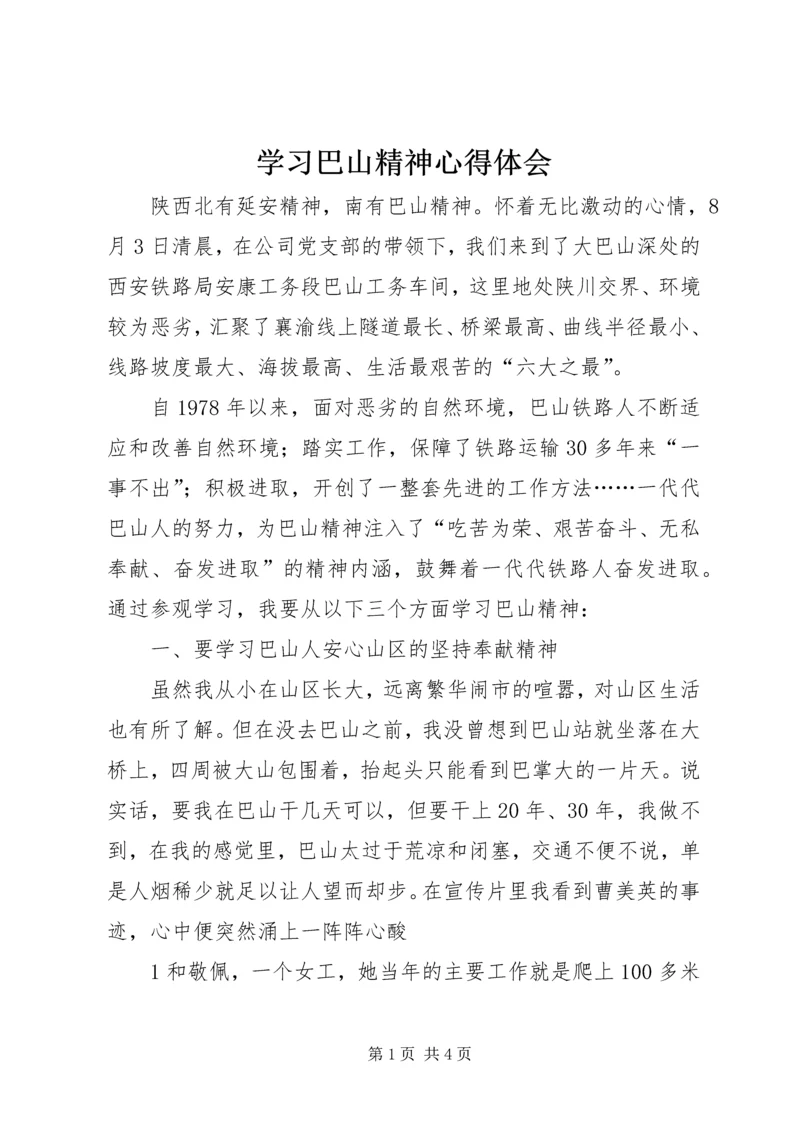 学习巴山精神心得体会

陕西北有延安精神，南有巴山精神。怀着无比激动的心情，8月3日清晨，在公司党支部的带领下，我们来到了大巴山深处的西安铁路局安康工务段巴山工务车间，这里地处陕川交界、环境较为恶劣，汇聚了襄渝线上隧道最长、桥梁最高、曲线半径最小、线路坡度最大、海拔最高、生活最艰苦的“六大之最”。

自1978年以来，面对恶劣的自然环境，巴山铁路人不断适应和改善自然环境；踏实工作，保障了铁路运输30多年来“一事不出”；积极进取，开创了一整套先进的工作方法……一代代巴山人的努力，为巴山精神注入了“吃苦为荣、艰苦奋斗、无私奉献、奋发进取”的精神内涵，鼓舞着一代代铁路人奋发进取。通过参观学习，我要从以下三个方面学习巴山精神：

一、要学习巴山人安心山区的坚持奉献精神

虽然我从小在山区长大，远离繁华闹市的喧嚣，对山区生活也有所了解。但在没去巴山之前，我没曾想到巴山站就坐落在大桥上，四周被大山包围着，抬起头只能看到巴掌大的一片天。说实话，要我在巴山干几天可以，但要干上20年、30年，我做不到，在我的感觉里，巴山太过于荒凉和闭塞，交通不便不说，单是人烟稀少就足以让人望而却步。在宣传片里我看到曹美英的事迹，心中便突然涌上一阵阵心酸

1和敬佩，一个女工，她当年的主要工作就是爬上100多米

第1页 共4页